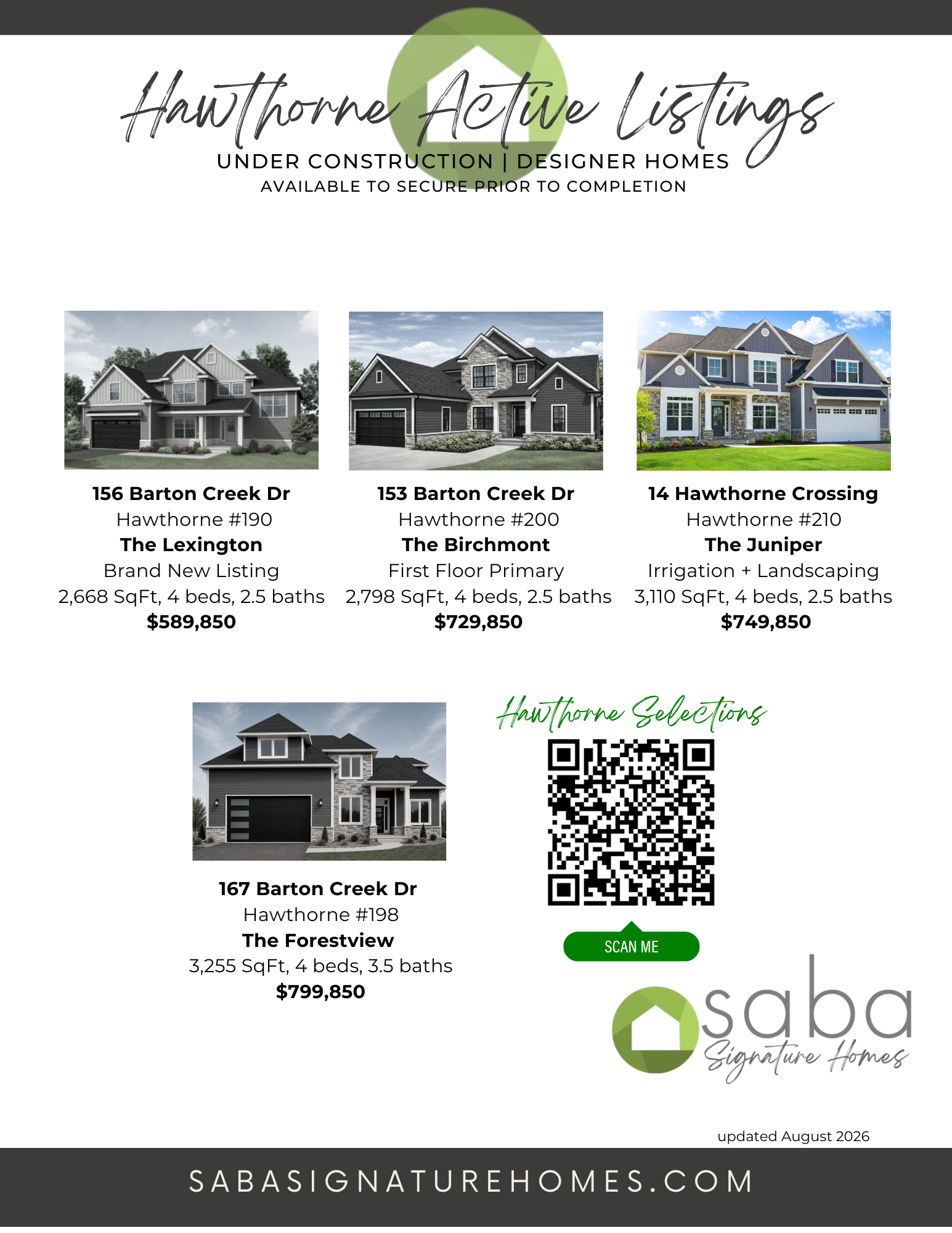 Hawthorne Active Listings
UNDER CONSTRUCTION | DESIGNER HOMES
AVAILABLE TO SECURE PRIOR TO COMPLETION

156 Barton Creek Dr
Hawthorne #190
The Lexington
Brand New Listing
2,668 SqFt, 4 beds, 2.5 baths
$589,850

153 Barton Creek Dr
Hawthorne #200
The Birchmont
First Floor Primary
2,798 SqFt, 4 beds, 2.5 baths
$729,850

14 Hawthorne Crossing
Hawthorne #210
The Juniper
Irrigation + Landscaping
3,110 SqFt, 4 beds, 2.5 baths
$749,850

167 Barton Creek Dr
Hawthorne #198
The Forestview
3,255 SqFt, 4 beds, 3.5 baths
$799,850

Hawthorne Selections

SCAN ME

saba
Signature Homes

updated August 2026

SABASIGNATUREHOMES.COM